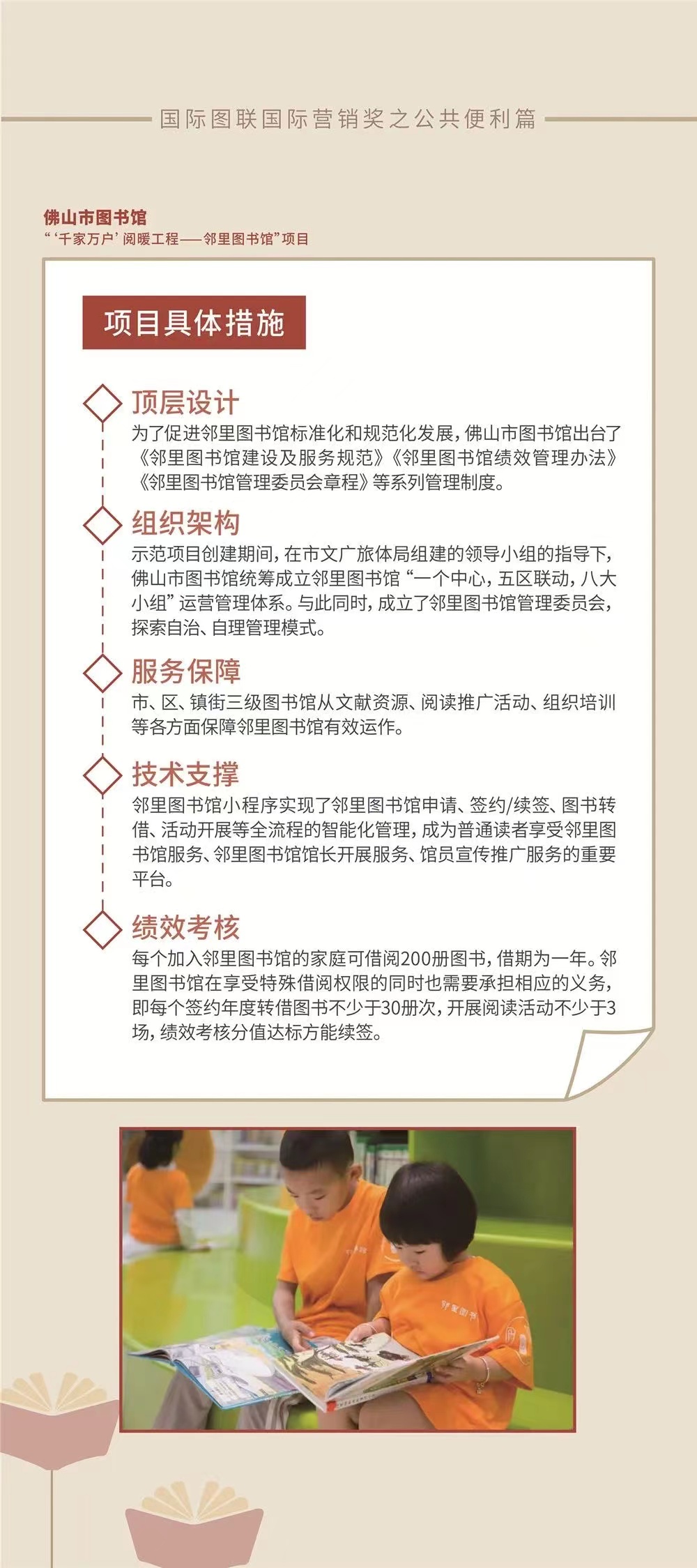 国际图联国际营销奖之公共便利篇

佛山市图书馆
“‘千家万户’阅暖工程——邻里图书馆”项目

项目具体措施

顶层设计
为了促进邻里图书馆标准化和规范化发展，佛山市图书馆出台了《邻里图书馆建设及服务规范》《邻里图书馆绩效管理办法》《邻里图书馆管理委员会章程》等系列管理制度。

组织架构
示范项目创建期间，在市文广旅体局组建的领导小组的指导下，佛山市图书馆统筹成立邻里图书馆“一个中心，五区联动，八大小组”运营管理体系。与此同时，成立了邻里图书馆管理委员会，探索自治、自理管理模式。

服务保障
市、区、镇街三级图书馆从文献资源、阅读推广活动、组织培训等各方面保障邻里图书馆有效运作。

技术支撑
邻里图书馆小程序实现了邻里图书馆申请、签约/续签、图书转借、活动开展等全流程的智能化管理，成为普通读者享受邻里图书馆服务、邻里图书馆馆长开展服务、馆员宣传推广服务的重要平台。

绩效考核
每个加入邻里图书馆的家庭可借阅200册图书，借期为一年。邻里图书馆在享受特殊借阅权限的同时也需要承担相应的义务，即每个签约年度转借图书不少于30册次，开展阅读活动不少于3场，绩效考核分值达标方能续签。

邻里图书